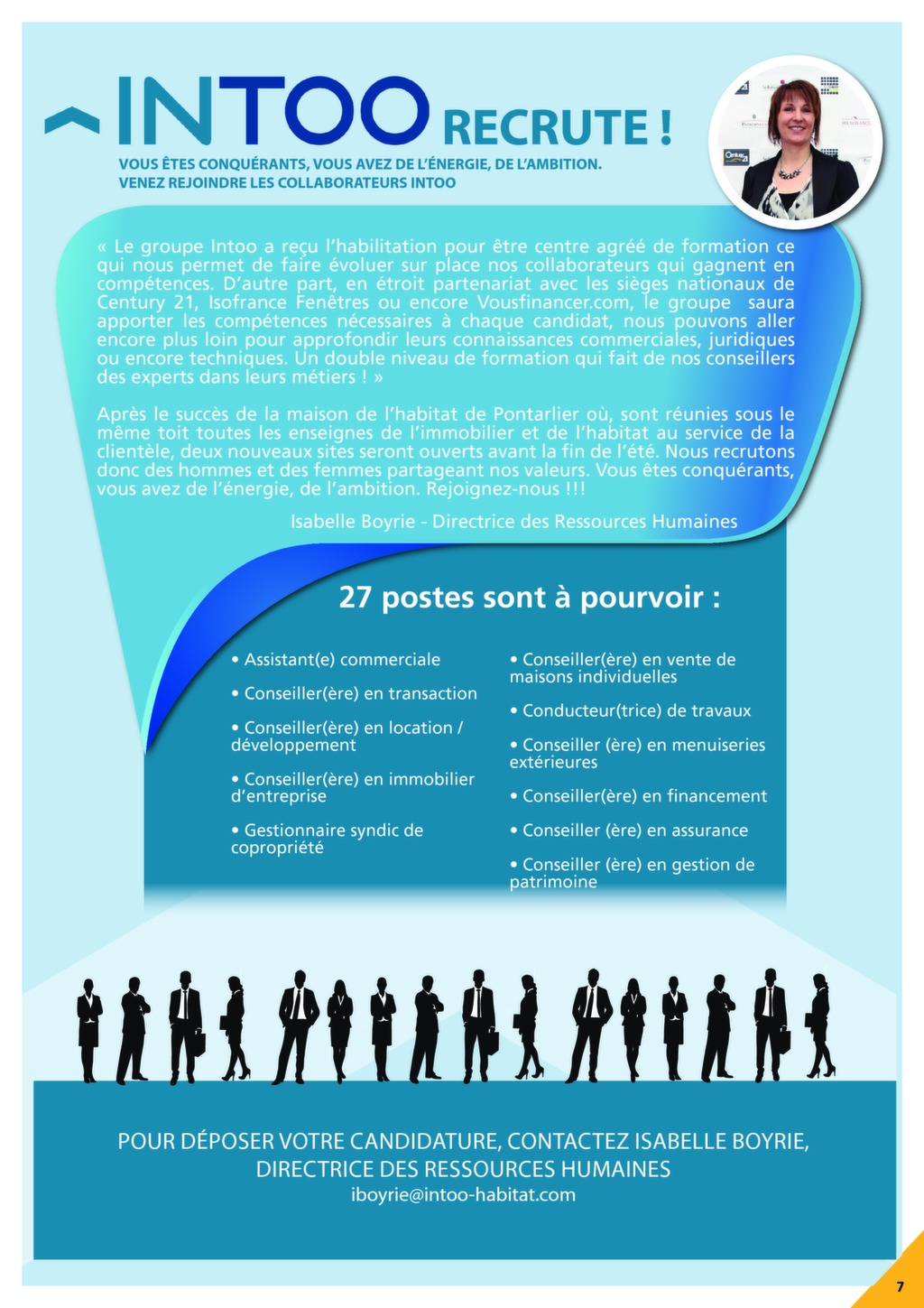 INTOO RECRUTE !

VOUS ÊTES CONQUÉRANTS, VOUS AVEZ DE L'ÉNERGIE, DE L'AMBITION.
VENEZ REJOINDRE LES COLLABORATEURS INTOO

« Le groupe Intoo a reçu l'habilitation pour être centre agréé de formation ce qui nous permet de faire évoluer sur place nos collaborateurs qui gagnent en compétences. D'autre part, en étroit partenariat avec les sièges nationaux de Century 21, Isofrance Fenêtres ou encore Vousfinancer.com, le groupe saura apporter les compétences nécessaires à chaque candidat, nous pouvons aller encore plus loin pour approfondir leurs connaissances commerciales, juridiques ou encore techniques. Un double niveau de formation qui fait de nos conseillers des experts dans leurs métiers ! »

Après le succès de la maison de l'habitat de Pontarlier où, sont réunies sous le même toit toutes les enseignes de l'immobilier et de l'habitat au service de la clientèle, deux nouveaux sites seront ouverts avant la fin de l'été. Nous recrutons donc des hommes et des femmes partageant nos valeurs. Vous êtes conquérants, vous avez de l'énergie, de l'ambition. Rejoignez-nous !!!

Isabelle Boyrie - Directrice des Ressources Humaines

27 postes sont à pourvoir :

• Assistant(e) commerciale
• Conseiller(ère) en transaction
• Conseiller(ère) en location / développement
• Conseiller(ère) en immobilier d'entreprise
• Gestionnaire syndic de copropriété

• Conseiller(ère) en vente de maisons individuelles
• Conducteur(trice) de travaux
• Conseiller (ère) en menuiseries extérieures
• Conseiller(ère) en financement
• Conseiller (ère) en assurance
• Conseiller (ère) en gestion de patrimoine

POUR DÉPOSER VOTRE CANDIDATURE, CONTACTEZ ISABELLE BOYRIE, DIRECTRICE DES RESSOURCES HUMAINES
iboyrie@intoo-habitat.com

7